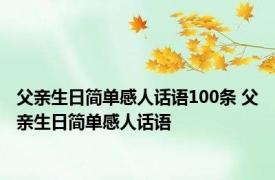 父亲生日简单感人话语100条 父亲生日简单感人话语